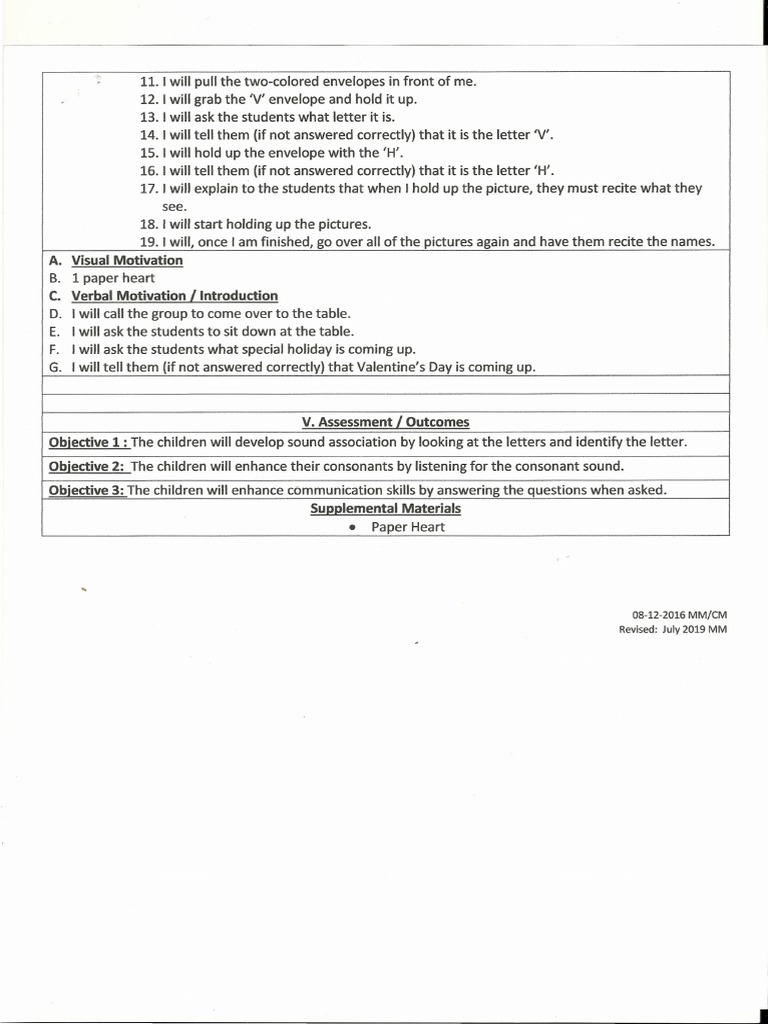 11. I will pull the two-colored envelopes in front of me.
12. I will grab the 'V' envelope and hold it up.
13. I will ask the students what letter it is.
14. I will tell them (if not answered correctly) that it is the letter 'V'.
15. I will hold up the envelope with the 'H'.
16. I will tell them (if not answered correctly) that it is the letter 'H'.
17. I will explain to the students that when I hold up the picture, they must recite what they see.
18. I will start holding up the pictures.
19. I will, once I am finished, go over all of the pictures again and have them recite the names.

A. Visual Motivation
B. 1 paper heart
C. Verbal Motivation / Introduction
D. I will call the group to come over to the table.
E. I will ask the students to sit down at the table.
F. I will ask the students what special holiday is coming up.
G. I will tell them (if not answered correctly) that Valentine's Day is coming up.

V. Assessment / Outcomes

Objective 1 : The children will develop sound association by looking at the letters and identify the letter.

Objective 2: The children will enhance their consonants by listening for the consonant sound.

Objective 3: The children will enhance communication skills by answering the questions when asked.

Supplemental Materials

• Paper Heart

08-12-2016 MM/CM
Revised: July 2019 MM